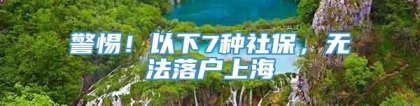 警惕！以下7种社保，无法落户上海